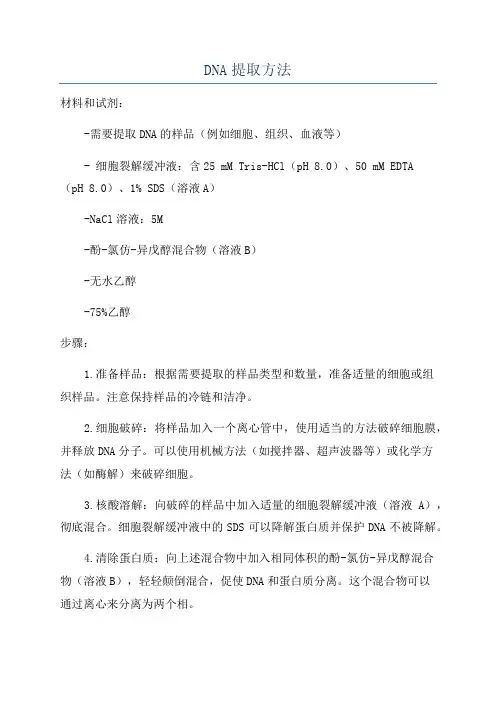 DNA 提取方法

材料和试剂：

-需要提取 DNA 的样品（例如细胞、组织、血液等）

- 细胞裂解缓冲液：含 25 mM Tris-HCl（pH 8.0）、50 mM EDTA（pH 8.0）、1% SDS（溶液 A）

-NaCl 溶液：5M

-酚-氯仿-异戊醇混合物（溶液 B）

-无水乙醇

-75%乙醇

步骤：

1.准备样品：根据需要提取的样品类型和数量，准备适量的细胞或组织样品。注意保持样品的冷链和洁净。

2.细胞破碎：将样品加入一个离心管中，使用适当的方法破碎细胞膜，并释放 DNA 分子。可以使用机械方法（如搅拌器、超声波器等）或化学方法（如酶解）来破碎细胞。

3.核酸溶解：向破碎的样品中加入适量的细胞裂解缓冲液（溶液 A），彻底混合。细胞裂解缓冲液中的 SDS 可以降解蛋白质并保护 DNA 不被降解。

4.清除蛋白质：向上述混合物中加入相同体积的酚-氯仿-异戊醇混合物（溶液 B），轻轻颠倒混合，促使 DNA 和蛋白质分离。这个混合物可以通过离心来分离为两个相。